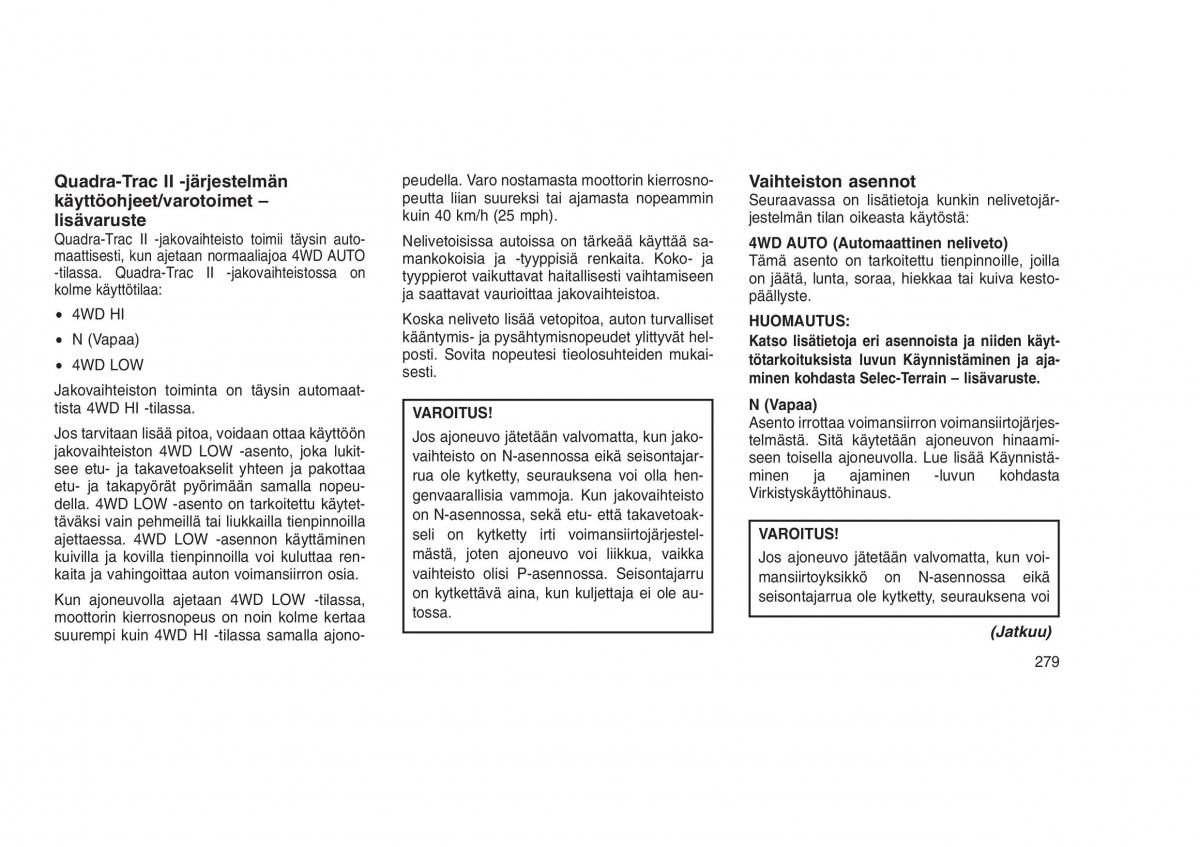 Quadra-Trac II -järjestelmän käyttöohjeet/varotoimet – lisävaruste
Quadra-Trac II -jakovaihteisto toimii täysin automaattisesti, kun ajetaan normaaliajoa 4WD AUTO -tilassa. Quadra-Trac II -jakovaihteistossa on kolme käyttötilaa:

• 4WD HI
• N (Vapaa)
• 4WD LOW

Jakovaihteiston toiminta on täysin automaattista 4WD HI -tilassa.

Jos tarvitaan lisää pitoa, voidaan ottaa käyttöön jakovaihteiston 4WD LOW -asento, joka lukitsee etu- ja takavetoakselit yhteen ja pakottaa etu- ja takapyörät pyörimään samalla nopeudella. 4WD LOW -asento on tarkoitettu käytettäväksi vain pehmeillä tai liukkailla tienpinnoilla ajettaessa. 4WD LOW -asennon käyttäminen kuivilla ja kovilla tienpinnoilla voi kuluttaa renkaita ja vahingoittaa auton voimansiirron osia.

Kun ajoneuvolla ajetaan 4WD LOW -tilassa, moottorin kierrosnopeus on noin kolme kertaa suurempi kuin 4WD HI -tilassa samalla ajonopeudella. Varo nostamasta moottorin kierrosnopeutta liian suureksi tai ajamasta nopeammin kuin 40 km/h (25 mph).

Nelivetoisissa autoissa on tärkeää käyttää samankokoisia ja -tyyppisiä renkaita. Koko- ja tyyppierot vaikuttavat haitallisesti vaihtamiseen ja saattavat vaurioittaa jakovaihteistoa.

Koska neliveto lisää vetopitoa, auton turvalliset kääntymis- ja pysähtymisnopeudet ylittyvät helposti. Sovita nopeutesi tieolosuhteiden mukaisesti.

VAROITUS!
Jos ajoneuvo jätetään valvomatta, kun jakovaihteisto on N-asennossa eikä seisontajarrua ole kytketty, seurauksena voi olla hengenvaarallisia vammoja. Kun jakovaihteisto on N-asennossa, sekä etu- että takavetoakseli on kytketty irti voimansiirtojärjestelmästä, joten ajoneuvo voi liikkua, vaikka vaihteisto olisi P-asennossa. Seisontajarru on kytkettävä aina, kun kuljettaja ei ole autossa.

Vaihteiston asennot
Seuraavassa on lisätietoja kunkin nelivetojärjestelmän tilan oikeasta käytöstä:

4WD AUTO (Automaattinen neliveto)
Tämä asento on tarkoitettu tienpinnoille, joilla on jäätä, lunta, soraa, hiekkaa tai kuiva kestopäällyste.

HUOMAUTUS:
Katso lisätietoja eri asennoista ja niiden käyttötarkoituksista luvun Käynnistäminen ja ajaminen kohdasta Selec-Terrain – lisävaruste.

N (Vapaa)
Asento irrottaa voimansiirron voimansiirtojärjestelmästä. Sitä käytetään ajoneuvon hinaamiseen toisella ajoneuvolla. Lue lisää Käynnistäminen ja ajaminen -luvun kohdasta Virkistyskäyttöhinaus.

VAROITUS!
Jos ajoneuvo jätetään valvomatta, kun voimansiirtoyksikkö on N-asennossa eikä seisontajarrua ole kytketty, seurauksena voi

(Jatkuu)

279